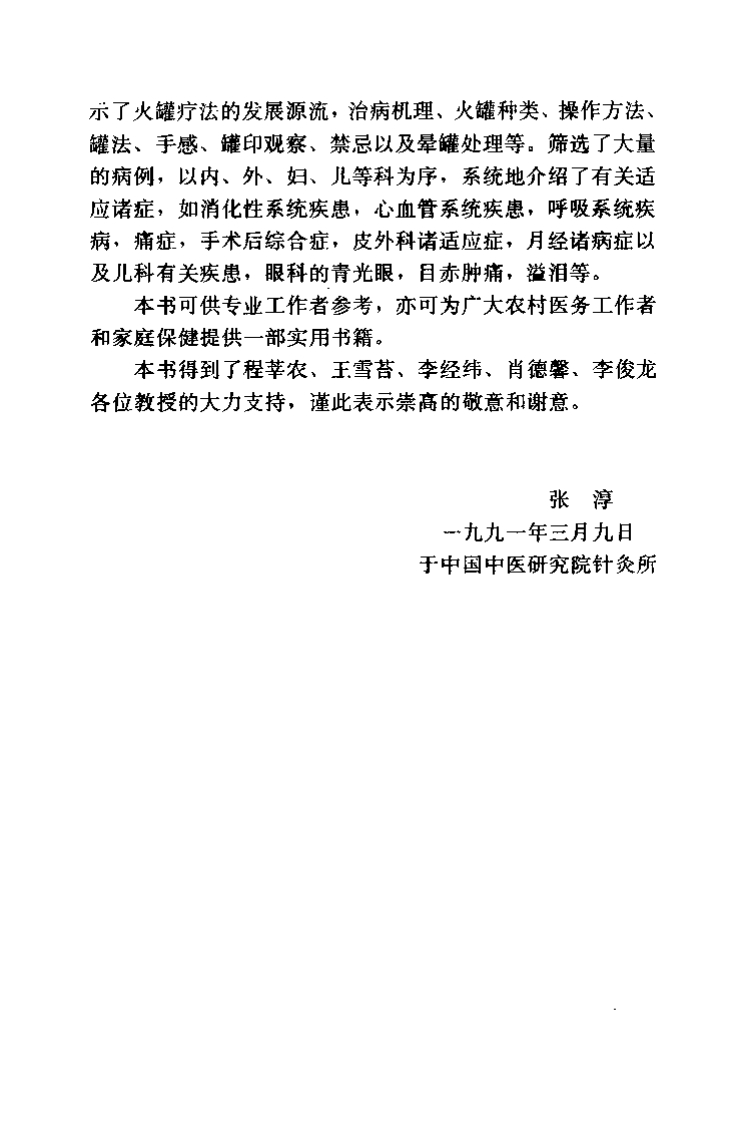 示了火罐疗法的发展源流，治病机理、火罐种类、操作方法、罐法、手感、罐印观察、禁忌以及晕罐处理等。筛选了大量的病例，以内、外、妇、儿等科为序，系统地介绍了有关适应诸症，如消化性系统疾患，心血管系统疾患，呼吸系统疾病，痛症，手术后综合症，皮外科诸适应症，月经诸病症以及儿科有关疾患，眼科的青光眼，目赤肿痛，溢泪等。

本书可供专业工作者参考，亦可为广大农村医务工作者和家庭保健提供一部实用书籍。

本书得到了程莘农、王雪苔、李经纬、肖德馨、李俊龙各位教授的大力支持，谨此表示崇高的敬意和谢意。

张　淳
一九九一年三月九日
于中国中医研究院针灸所